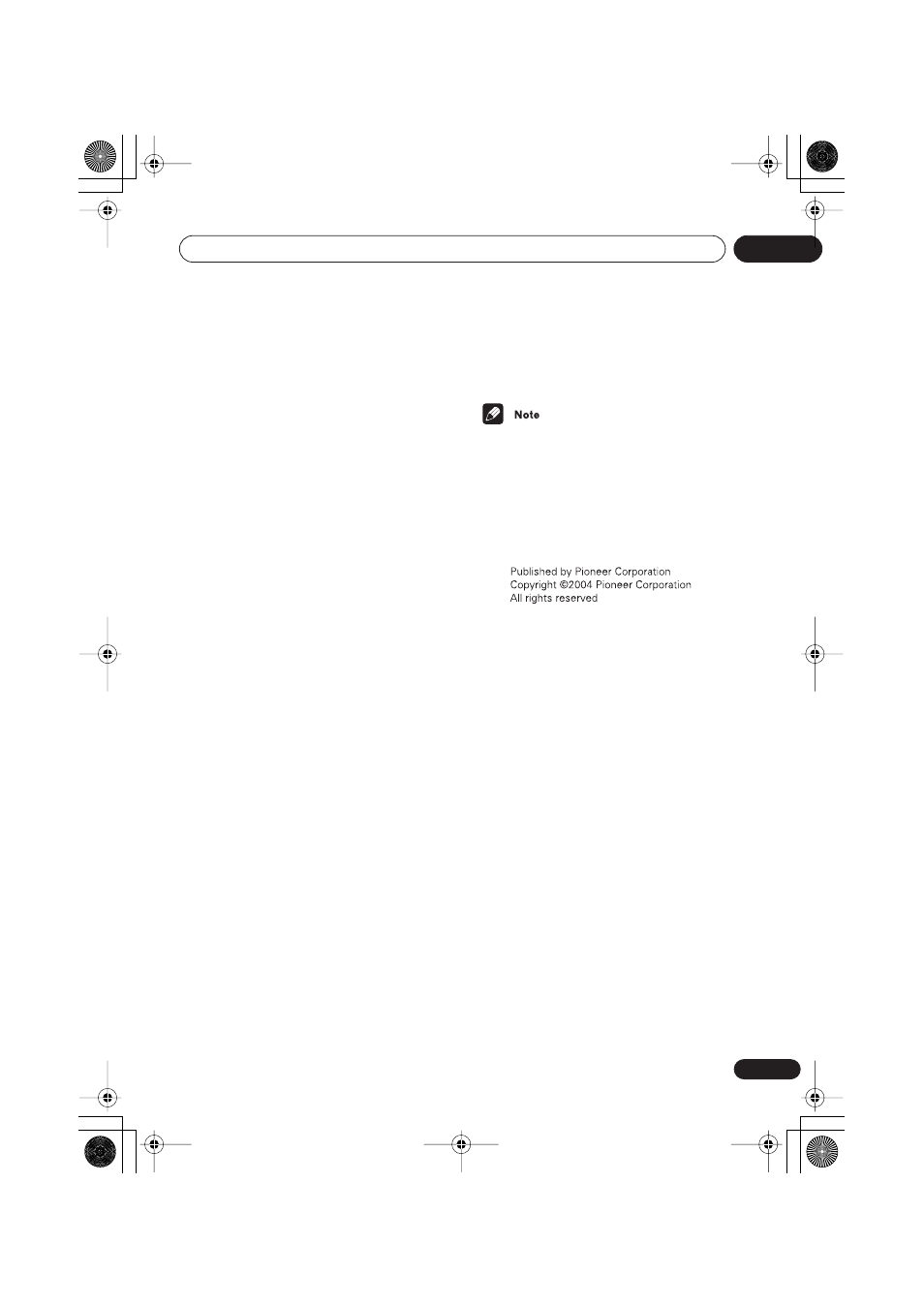 Note

Published by Pioneer Corporation
Copyright ©2004 Pioneer Corporation
All rights reserved